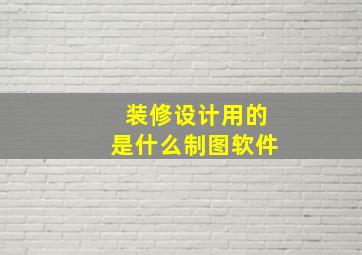 装修设计用的
是什么制图软件